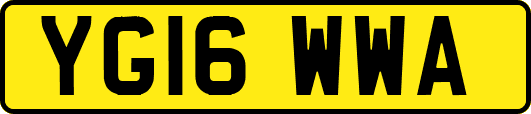 YG16 WWA